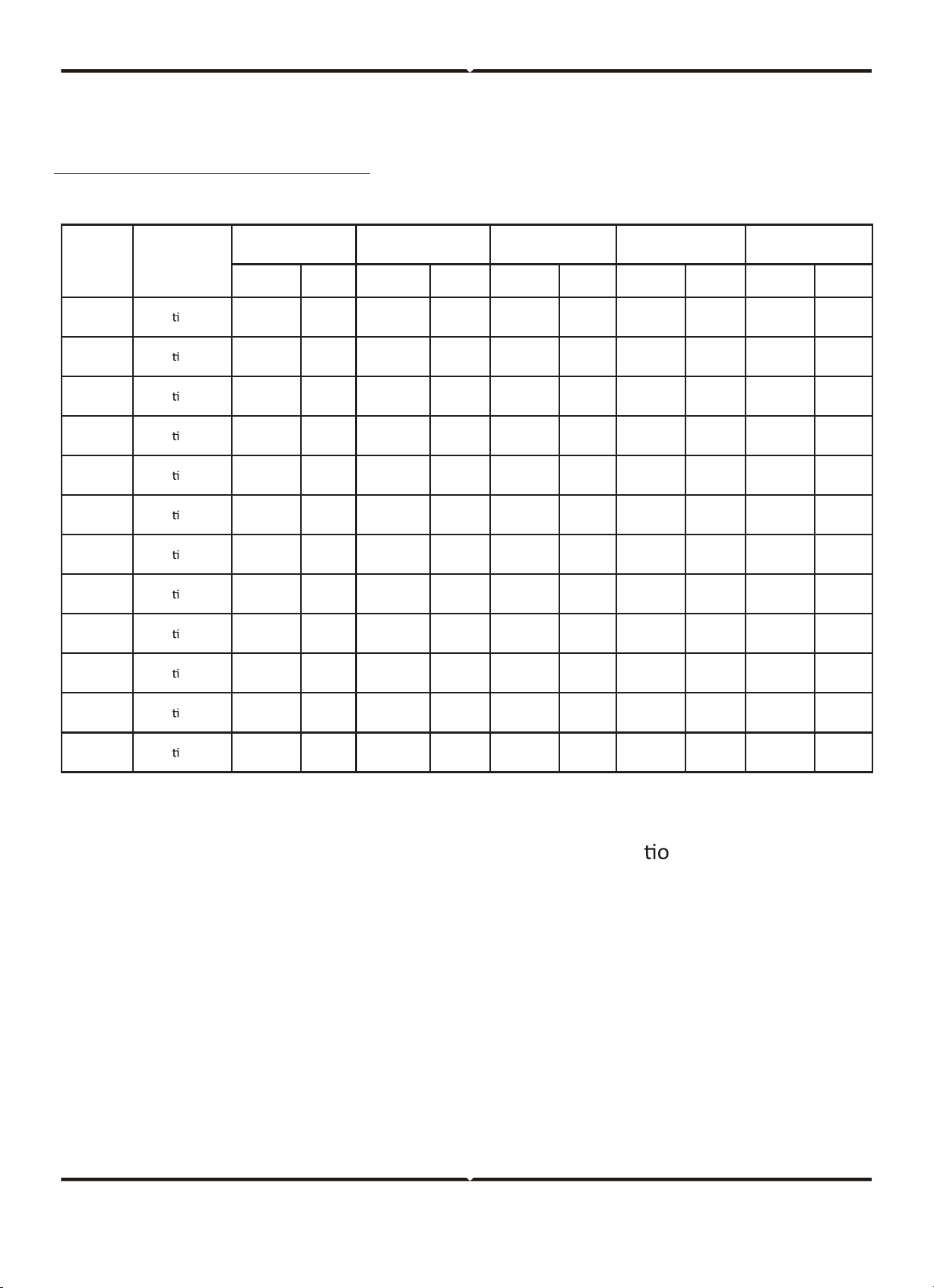 |  |  |  |  |  |  |  |  |  |  |  |  |
|---|---|---|---|---|---|---|---|---|---|---|---|
|  |  |  |  |  |  |  |  |  |  |  |  |
|  | ti |  |  |  |  |  |  |  |  |  |  |
|  | ti |  |  |  |  |  |  |  |  |  |  |
|  | ti |  |  |  |  |  |  |  |  |  |  |
|  | ti |  |  |  |  |  |  |  |  |  |  |
|  | ti |  |  |  |  |  |  |  |  |  |  |
|  | ti |  |  |  |  |  |  |  |  |  |  |
|  | ti |  |  |  |  |  |  |  |  |  |  |
|  | ti |  |  |  |  |  |  |  |  |  |  |
|  | ti |  |  |  |  |  |  |  |  |  |  |
|  | ti |  |  |  |  |  |  |  |  |  |  |
|  | ti |  |  |  |  |  |  |  |  |  |  |
|  | ti |  |  |  |  |  |  |  |  |  |  |

tio